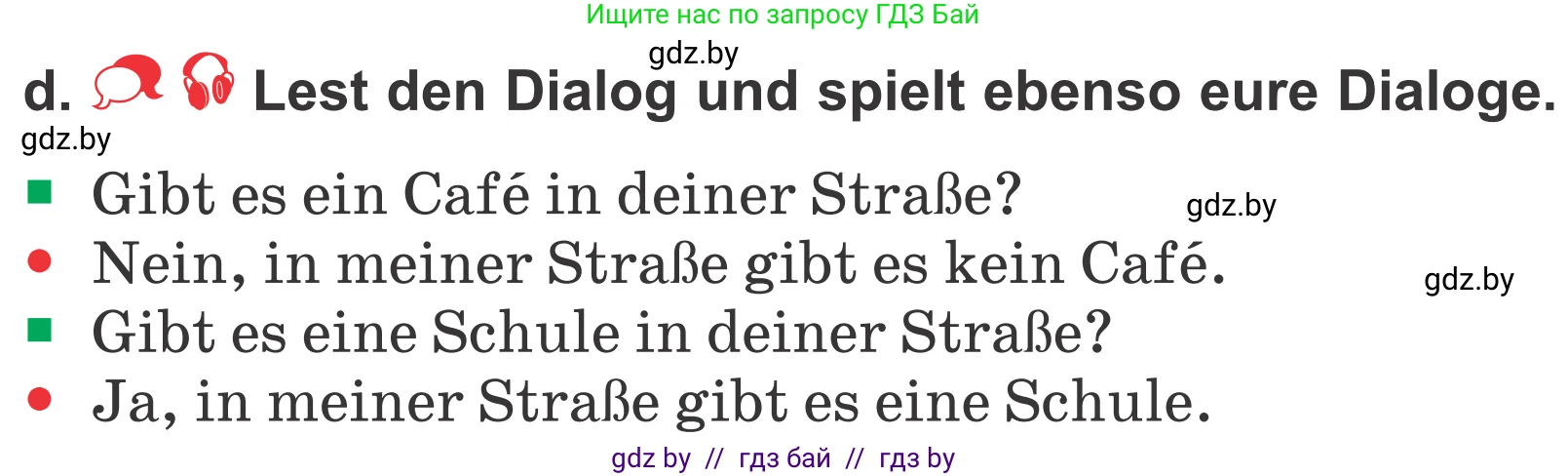 Ищите нас по запросу ГДЗ Бай

gdz.by

d. Lest den Dialog und spielt ebenso eure Dialoge.

gdz.by

■ Gibt es ein Café in deiner Straße?

gdz.by

● Nein, in meiner Straße gibt es kein Café.

gdz.by

■ Gibt es eine Schule in deiner Straße?

● Ja, in meiner Straße gibt es eine Schule.

gdz by // гдз бай // гдз by